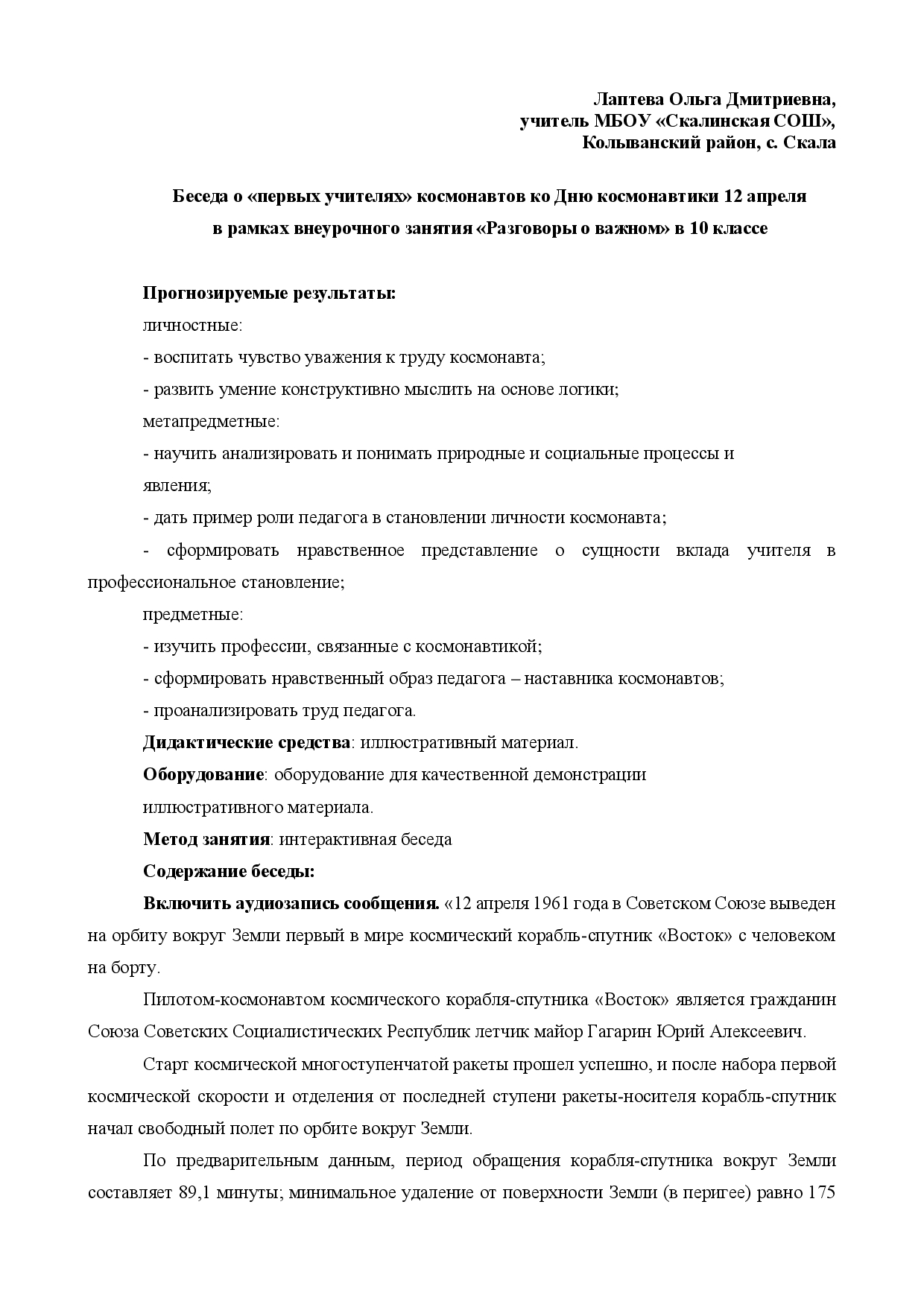 Лаптева Ольга Дмитриевна,
учитель МБОУ «Скалинская СОШ»,
Колыванский район, с. Скала

Беседа о «первых учителях» космонавтов ко Дню космонавтики 12 апреля
в рамках внеурочного занятия «Разговоры о важном» в 10 классе

Прогнозируемые результаты:

личностные:

- воспитать чувство уважения к труду космонавта;

- развить умение конструктивно мыслить на основе логики;

метапредметные:

- научить анализировать и понимать природные и социальные процессы и явления;

- дать пример роли педагога в становлении личности космонавта;

- сформировать нравственное представление о сущности вклада учителя в профессиональное становление;

предметные:

- изучить профессии, связанные с космонавтикой;

- сформировать нравственный образ педагога – наставника космонавтов;

- проанализировать труд педагога.

Дидактические средства: иллюстративный материал.

Оборудование: оборудование для качественной демонстрации иллюстративного материала.

Метод занятия: интерактивная беседа

Содержание беседы:

Включить аудиозапись сообщения. «12 апреля 1961 года в Советском Союзе выведен на орбиту вокруг Земли первый в мире космический корабль-спутник «Восток» с человеком на борту.

Пилотом-космонавтом космического корабля-спутника «Восток» является гражданин Союза Советских Социалистических Республик летчик майор Гагарин Юрий Алексеевич.

Старт космической многоступенчатой ракеты прошел успешно, и после набора первой космической скорости и отделения от последней ступени ракеты-носителя корабль-спутник начал свободный полет по орбите вокруг Земли.

По предварительным данным, период обращения корабля-спутника вокруг Земли составляет 89,1 минуты; минимальное удаление от поверхности Земли (в перигее) равно 175